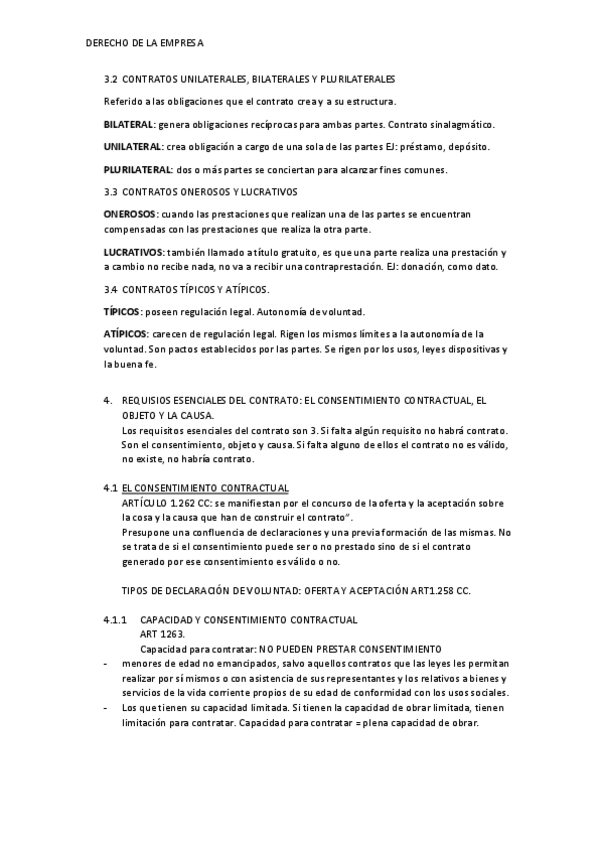 DERECHO DE LA EMPRESA

3.2 CONTRATOS UNILATERALES, BILATERALES Y PLURILATERALES

Referido a las obligaciones que el contrato crea y a su estructura.

BILATERAL: genera obligaciones recíprocas para ambas partes. Contrato sinalagmático.

UNILATERAL: crea obligación a cargo de una sola de las partes EJ: préstamo, depósito.

PLURILATERAL: dos o más partes se conciertan para alcanzar fines comunes.

3.3 CONTRATOS ONEROSOS Y LUCRATIVOS

ONEROSOS: cuando las prestaciones que realizan una de las partes se encuentran compensadas con las prestaciones que realiza la otra parte.

LUCRATIVOS: también llamado a título gratuito, es que una parte realiza una prestación y a cambio no recibe nada, no va a recibir una contraprestación. EJ: donación, como dato.

3.4 CONTRATOS TÍPICOS Y ATÍPICOS.

TÍPICOS: poseen regulación legal. Autonomía de voluntad.

ATÍPICOS: carecen de regulación legal. Rigen los mismos límites a la autonomía de la voluntad. Son pactos establecidos por las partes. Se rigen por los usos, leyes dispositivas y la buena fe.

4. REQUISIOS ESENCIALES DEL CONTRATO: EL CONSENTIMIENTO CONTRACTUAL, EL OBJETO Y LA CAUSA.
Los requisitos esenciales del contrato son 3. Si falta algún requisito no habrá contrato. Son el consentimiento, objeto y causa. Si falta alguno de ellos el contrato no es válido, no existe, no habría contrato.

4.1 EL CONSENTIMIENTO CONTRACTUAL
ARTÍCULO 1.262 CC: se manifiestan por el concurso de la oferta y la aceptación sobre la cosa y la causa que han de construir el contrato".
Presupone una confluencia de declaraciones y una previa formación de las mismas. No se trata de si el consentimiento puede ser o no prestado sino de si el contrato generado por ese consentimiento es válido o no.

TIPOS DE DECLARACIÓN DE VOLUNTAD: OFERTA Y ACEPTACIÓN ART1.258 CC.

4.1.1 CAPACIDAD Y CONSENTIMIENTO CONTRACTUAL
ART 1263.
Capacidad para contratar: NO PUEDEN PRESTAR CONSENTIMIENTO
- menores de edad no emancipados, salvo aquellos contratos que las leyes les permitan realizar por sí mismos o con asistencia de sus representantes y los relativos a bienes y servicios de la vida corriente propios de su edad de conformidad con los usos sociales.
- Los que tienen su capacidad limitada. Si tienen la capacidad de obrar limitada, tienen limitación para contratar. Capacidad para contratar = plena capacidad de obrar.